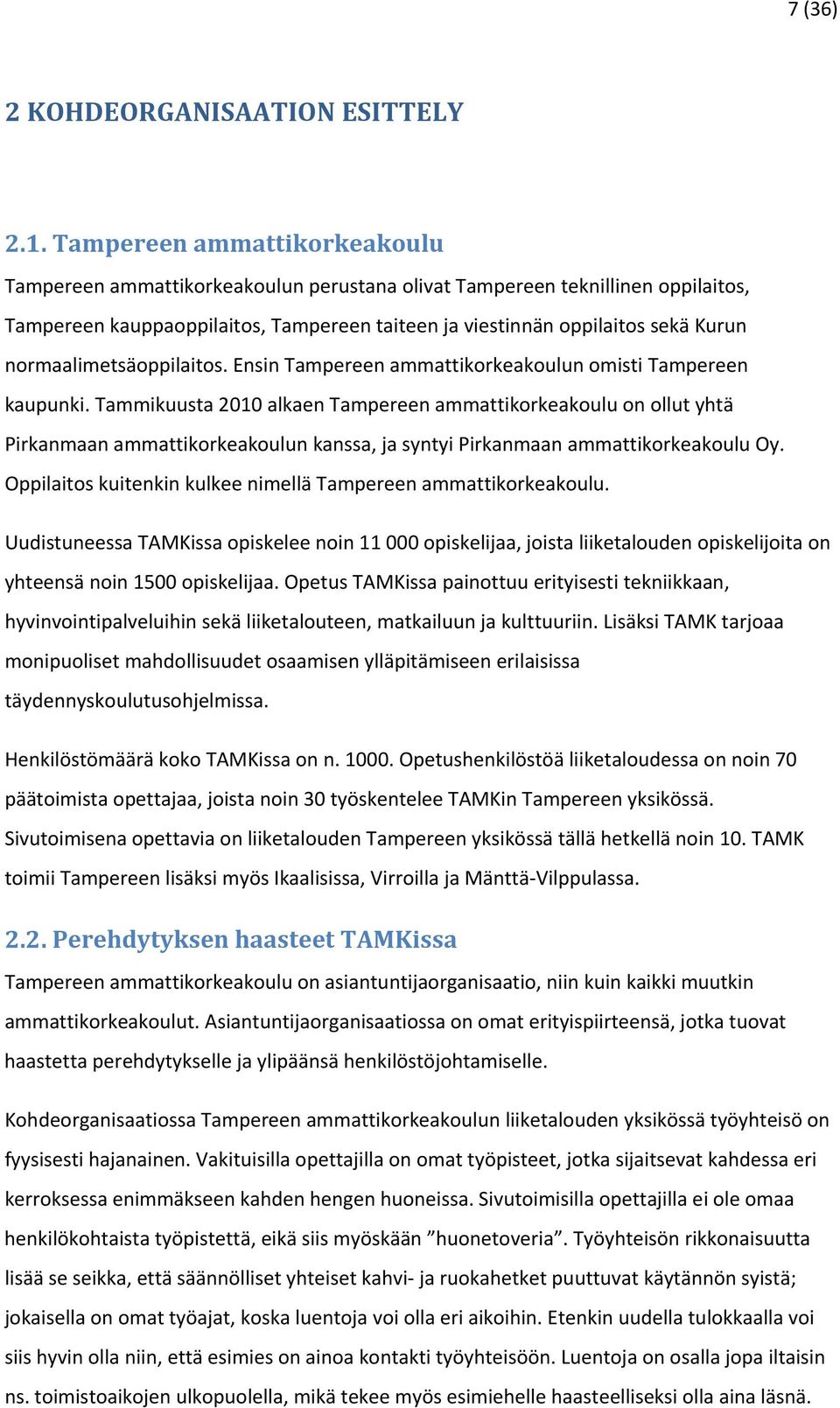 7 (36)

2 KOHDEORGANISAATION ESITTELY

2.1. Tampereen ammattikorkeakoulu

Tampereen ammattikorkeakoulun perustana olivat Tampereen teknillinen oppilaitos, Tampereen kauppaoppilaitos, Tampereen taiteen ja viestinnän oppilaitos sekä Kurun normaalimetsäoppilaitos. Ensin Tampereen ammattikorkeakoulun omisti Tampereen kaupunki. Tammikuusta 2010 alkaen Tampereen ammattikorkeakoulu on ollut yhtä Pirkanmaan ammattikorkeakoulun kanssa, ja syntyi Pirkanmaan ammattikorkeakoulu Oy. Oppilaitos kuitenkin kulkee nimellä Tampereen ammattikorkeakoulu.

Uudistuneessa TAMKissa opiskelee noin 11 000 opiskelijaa, joista liiketalouden opiskelijoita on yhteensä noin 1500 opiskelijaa. Opetus TAMKissa painottuu erityisesti tekniikkaan, hyvinvointipalveluihin sekä liiketalouteen, matkailuun ja kulttuuriin. Lisäksi TAMK tarjoaa monipuoliset mahdollisuudet osaamisen ylläpitämiseen erilaisissa täydennyskoulutusohjelmissa.

Henkilöstömäärä koko TAMKissa on n. 1000. Opetushenkilöstöä liiketaloudessa on noin 70 päätoimista opettajaa, joista noin 30 työskentelee TAMKin Tampereen yksikössä. Sivutoimisena opettavia on liiketalouden Tampereen yksikössä tällä hetkellä noin 10. TAMK toimii Tampereen lisäksi myös Ikaalisissa, Virroilla ja Mänttä-Vilppulassa.

2.2. Perehdytyksen haasteet TAMKissa

Tampereen ammattikorkeakoulu on asiantuntijaorganisaatio, niin kuin kaikki muutkin ammattikorkeakoulut. Asiantuntijaorganisaatiossa on omat erityispiirteensä, jotka tuovat haastetta perehdytykselle ja ylipäänsä henkilöstöjohtamiselle.

Kohdeorganisaatiossa Tampereen ammattikorkeakoulun liiketalouden yksikössä työyhteisö on fyysisesti hajanainen. Vakituisilla opettajilla on omat työpisteet, jotka sijaitsevat kahdessa eri kerroksessa enimmäkseen kahden hengen huoneissa. Sivutoimisilla opettajilla ei ole omaa henkilökohtaista työpistettä, eikä siis myöskään ”huonetoveria”. Työyhteisön rikkonaisuutta lisää se seikka, että säännölliset yhteiset kahvi- ja ruokahetket puuttuvat käytännön syistä; jokaisella on omat työajat, koska luentoja voi olla eri aikoihin. Etenkin uudella tulokkaalla voi siis hyvin olla niin, että esimies on ainoa kontakti työyhteisöön. Luentoja on osalla jopa iltaisin ns. toimistoaikojen ulkopuolella, mikä tekee myös esimiehelle haasteelliseksi olla aina läsnä.